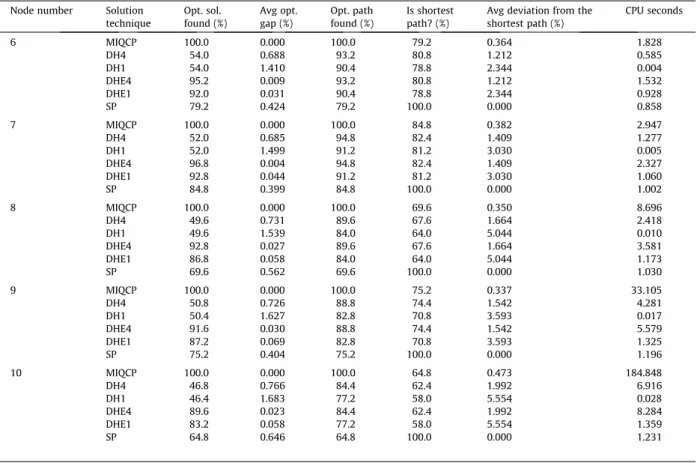 | Node number | Solution technique | Opt. sol. found (%) | Avg opt. gap (%) | Opt. path found (%) | Is shortest path? (%) | Avg deviation from the shortest path (%) | CPU seconds |
|---|---|---|---|---|---|---|---|
| 6 | MIQCP | 100.0 | 0.000 | 100.0 | 79.2 | 0.364 | 1.828 |
| | DH4 | 54.0 | 0.688 | 93.2 | 80.8 | 1.212 | 0.585 |
| | DH1 | 54.0 | 1.410 | 90.4 | 78.8 | 2.344 | 0.004 |
| | DHE4 | 95.2 | 0.009 | 93.2 | 80.8 | 1.212 | 1.532 |
| | DHE1 | 92.0 | 0.031 | 90.4 | 78.8 | 2.344 | 0.928 |
| | SP | 79.2 | 0.424 | 79.2 | 100.0 | 0.000 | 0.858 |
| 7 | MIQCP | 100.0 | 0.000 | 100.0 | 84.8 | 0.382 | 2.947 |
| | DH4 | 52.0 | 0.685 | 94.8 | 82.4 | 1.409 | 1.277 |
| | DH1 | 52.0 | 1.499 | 91.2 | 81.2 | 3.030 | 0.005 |
| | DHE4 | 96.8 | 0.004 | 94.8 | 82.4 | 1.409 | 2.327 |
| | DHE1 | 92.8 | 0.044 | 91.2 | 81.2 | 3.030 | 1.060 |
| | SP | 84.8 | 0.399 | 84.8 | 100.0 | 0.000 | 1.002 |
| 8 | MIQCP | 100.0 | 0.000 | 100.0 | 69.6 | 0.350 | 8.696 |
| | DH4 | 49.6 | 0.731 | 89.6 | 67.6 | 1.664 | 2.418 |
| | DH1 | 49.6 | 1.539 | 84.0 | 64.0 | 5.044 | 0.010 |
| | DHE4 | 92.8 | 0.027 | 89.6 | 67.6 | 1.664 | 3.581 |
| | DHE1 | 86.8 | 0.058 | 84.0 | 64.0 | 5.044 | 1.173 |
| | SP | 69.6 | 0.562 | 69.6 | 100.0 | 0.000 | 1.030 |
| 9 | MIQCP | 100.0 | 0.000 | 100.0 | 75.2 | 0.337 | 33.105 |
| | DH4 | 50.8 | 0.726 | 88.8 | 74.4 | 1.542 | 4.281 |
| | DH1 | 50.4 | 1.627 | 82.8 | 70.8 | 3.593 | 0.017 |
| | DHE4 | 91.6 | 0.030 | 88.8 | 74.4 | 1.542 | 5.579 |
| | DHE1 | 87.2 | 0.069 | 82.8 | 70.8 | 3.593 | 1.325 |
| | SP | 75.2 | 0.404 | 75.2 | 100.0 | 0.000 | 1.196 |
| 10 | MIQCP | 100.0 | 0.000 | 100.0 | 64.8 | 0.473 | 184.848 |
| | DH4 | 46.8 | 0.766 | 84.4 | 62.4 | 1.992 | 6.916 |
| | DH1 | 46.4 | 1.683 | 77.2 | 58.0 | 5.554 | 0.028 |
| | DHE4 | 89.6 | 0.023 | 84.4 | 62.4 | 1.992 | 8.284 |
| | DHE1 | 83.2 | 0.058 | 77.2 | 58.0 | 5.554 | 1.359 |
| | SP | 64.8 | 0.646 | 64.8 | 100.0 | 0.000 | 1.231 |